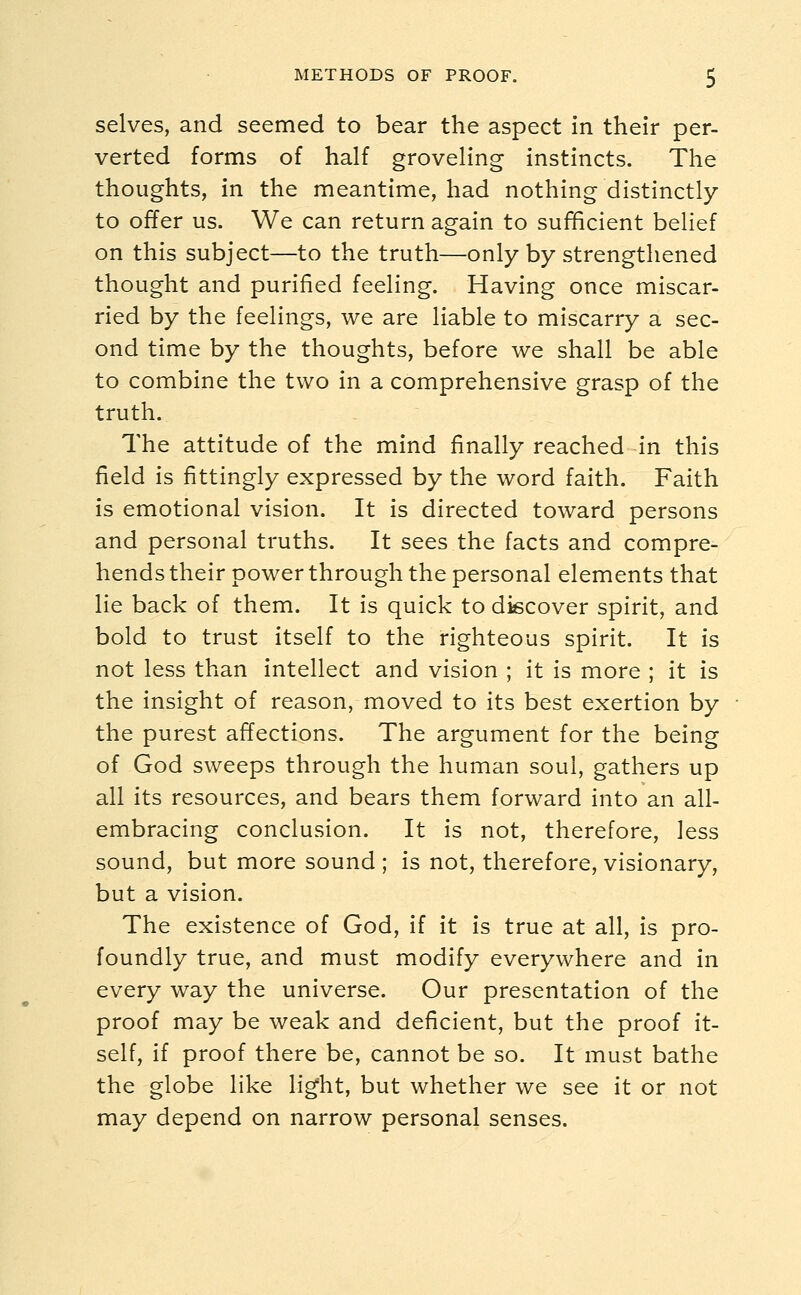 METHODS OF PROOF. 5

selves, and seemed to bear the aspect in their perverted forms of half groveling instincts. The thoughts, in the meantime, had nothing distinctly to offer us. We can return again to sufficient belief on this subject—to the truth—only by strengthened thought and purified feeling. Having once miscarried by the feelings, we are liable to miscarry a second time by the thoughts, before we shall be able to combine the two in a comprehensive grasp of the truth.

The attitude of the mind finally reached in this field is fittingly expressed by the word faith. Faith is emotional vision. It is directed toward persons and personal truths. It sees the facts and comprehends their power through the personal elements that lie back of them. It is quick to discover spirit, and bold to trust itself to the righteous spirit. It is not less than intellect and vision ; it is more ; it is the insight of reason, moved to its best exertion by the purest affections. The argument for the being of God sweeps through the human soul, gathers up all its resources, and bears them forward into an all-embracing conclusion. It is not, therefore, less sound, but more sound ; is not, therefore, visionary, but a vision.

The existence of God, if it is true at all, is profoundly true, and must modify everywhere and in every way the universe. Our presentation of the proof may be weak and deficient, but the proof itself, if proof there be, cannot be so. It must bathe the globe like light, but whether we see it or not may depend on narrow personal senses.